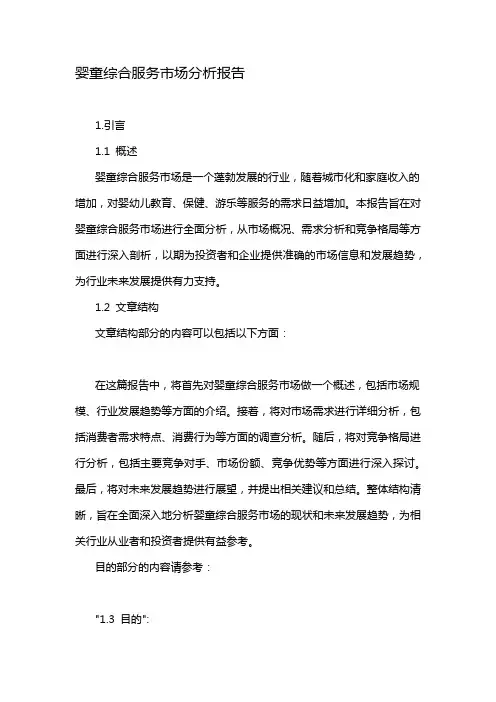 婴童综合服务市场分析报告

1.引言

1.1 概述

婴童综合服务市场是一个蓬勃发展的行业，随着城市化和家庭收入的增加，对婴幼儿教育、保健、游乐等服务的需求日益增加。本报告旨在对婴童综合服务市场进行全面分析，从市场概况、需求分析和竞争格局等方面进行深入剖析，以期为投资者和企业提供准确的市场信息和发展趋势，为行业未来发展提供有力支持。

1.2 文章结构

文章结构部分的内容可以包括以下方面：

在这篇报告中，将首先对婴童综合服务市场做一个概述，包括市场规模、行业发展趋势等方面的介绍。接着，将对市场需求进行详细分析，包括消费者需求特点、消费行为等方面的调查分析。随后，将对竞争格局进行分析，包括主要竞争对手、市场份额、竞争优势等方面进行深入探讨。最后，将对未来发展趋势进行展望，并提出相关建议和总结。整体结构清晰，旨在全面深入地分析婴童综合服务市场的现状和未来发展趋势，为相关行业从业者和投资者提供有益参考。

目的部分的内容请参考：

"1.3 目的":